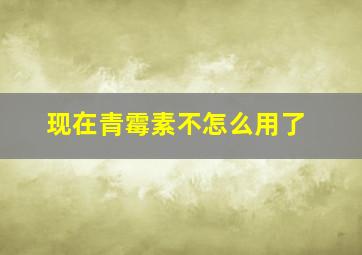 现在青霉素不怎么用了